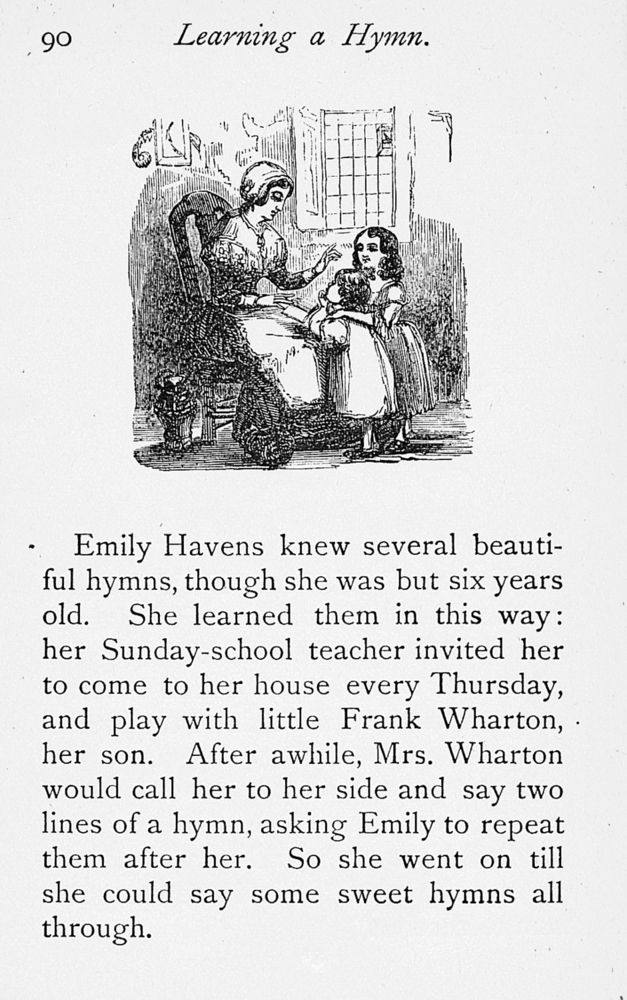 90 Learning a Hymn.

Emily Havens knew several beautiful hymns, though she was but six years old. She learned them in this way: her Sunday-school teacher invited her to come to her house every Thursday, and play with little Frank Wharton, her son. After awhile, Mrs. Wharton would call her to her side and say two lines of a hymn, asking Emily to repeat them after her. So she went on till she could say some sweet hymns all through.